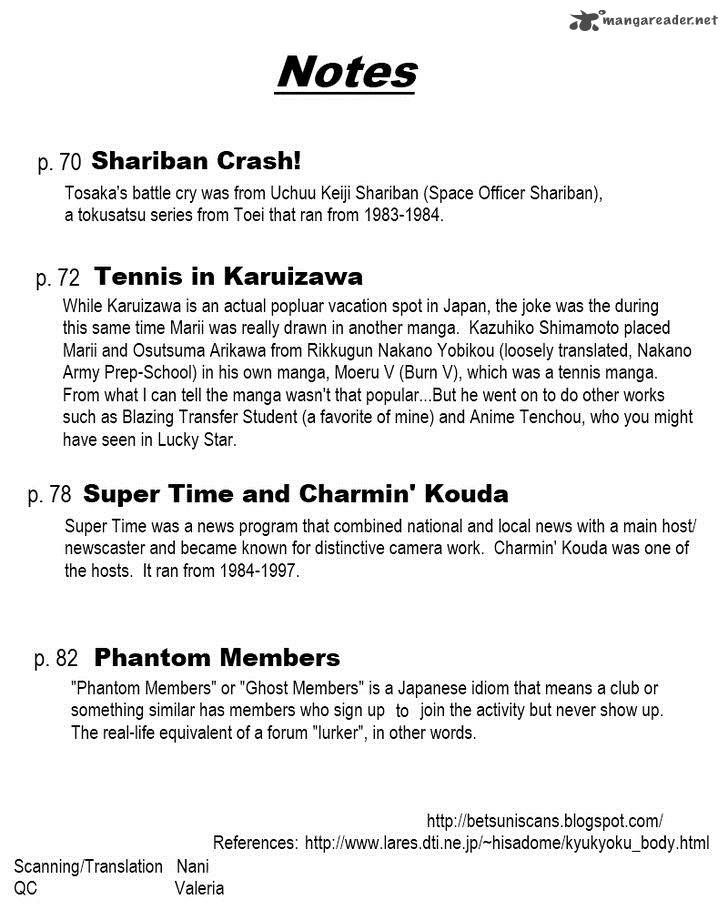 mangareader.net

Notes

p. 70 Shariban Crash!
Tosaka's battle cry was from Uchuu Keiji Shariban (Space Officer Shariban), a tokusatsu series from Toei that ran from 1983-1984.

p. 72 Tennis in Karuizawa
While Karuizawa is an actual popluar vacation spot in Japan, the joke was the during this same time Marii was really drawn in another manga. Kazuhiko Shimamoto placed Marii and Osutsuma Arikawa from Rikkugun Nakano Yobikou (loosely translated, Nakano Army Prep-School) in his own manga, Moeru V (Burn V), which was a tennis manga. From what I can tell the manga wasn't that popular...But he went on to do other works such as Blazing Transfer Student (a favorite of mine) and Anime Tenchou, who you might have seen in Lucky Star.

p. 78 Super Time and Charmin' Kouda
Super Time was a news program that combined national and local news with a main host/ newscaster and became known for distinctive camera work. Charmin' Kouda was one of the hosts. It ran from 1984-1997.

p. 82 Phantom Members
"Phantom Members" or "Ghost Members" is a Japanese idiom that means a club or something similar has members who sign up to join the activity but never show up. The real-life equivalent of a forum "lurker", in other words.

http://betsuniscans.blogspot.com/
References: http://www.lares.dti.ne.jp/~hisadome/kyukyoku_body.html

Scanning/Translation Nani
QC Valeria